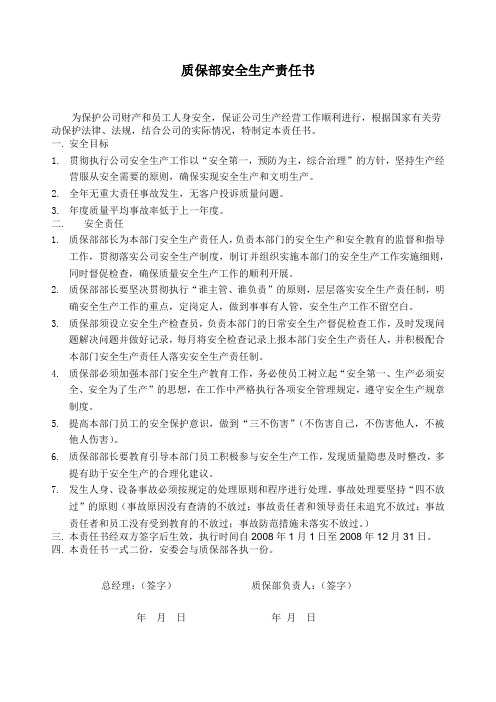 质保部安全生产责任书

为保护公司财产和员工人身安全，保证公司生产经营工作顺利进行，根据国家有关劳动保护法律、法规，结合公司的实际情况，特制定本责任书。

一. 安全目标

1. 贯彻执行公司安全生产工作以“安全第一，预防为主，综合治理”的方针，坚持生产经营服从安全需要的原则，确保实现安全生产和文明生产。

2. 全年无重大责任事故发生，无客户投诉质量问题。

3. 年度质量平均事故率低于上一年度。

二.　　安全责任

1. 质保部部长为本部门安全生产责任人，负责本部门的安全生产和安全教育的监督和指导工作，贯彻落实公司安全生产制度，制订并组织实施本部门的安全生产工作实施细则，同时督促检查，确保质量安全生产工作的顺利开展。

2. 质保部部长要坚决贯彻执行“谁主管、谁负责”的原则，层层落实安全生产责任制，明确安全生产工作的重点，定岗定人，做到事事有人管，安全生产工作不留空白。

3. 质保部须设立安全生产检查员，负责本部门的日常安全生产督促检查工作，及时发现问题解决问题并做好记录，每月将安全检查记录上报本部门安全生产责任人，并积极配合本部门安全生产责任人落实安全生产责任制。

4. 质保部必须加强本部门安全生产教育工作，务必使员工树立起“安全第一、生产必须安全、安全为了生产”的思想，在工作中严格执行各项安全管理规定，遵守安全生产规章制度。

5. 提高本部门员工的安全保护意识，做到“三不伤害”（不伤害自己，不伤害他人，不被他人伤害）。

6. 质保部部长要教育引导本部门员工积极参与安全生产工作，发现质量隐患及时整改，多提有助于安全生产的合理化建议。

7. 发生人身、设备事故必须按规定的处理原则和程序进行处理，事故处理要坚持“四不放过”的原则（事故原因没有查清的不放过；事故责任者和领导责任未追究不放过；事故责任者和员工没有受到教育的不放过；事故防范措施未落实不放过。）

三. 本责任书经双方签字后生效，执行时间自 2008 年 1 月 1 日至 2008 年 12 月 31 日。

四. 本责任书一式二份，安委会与质保部各执一份。

总经理：（签字）　　　　质保部负责人：（签字）

年　月　日　　　　年　月　日